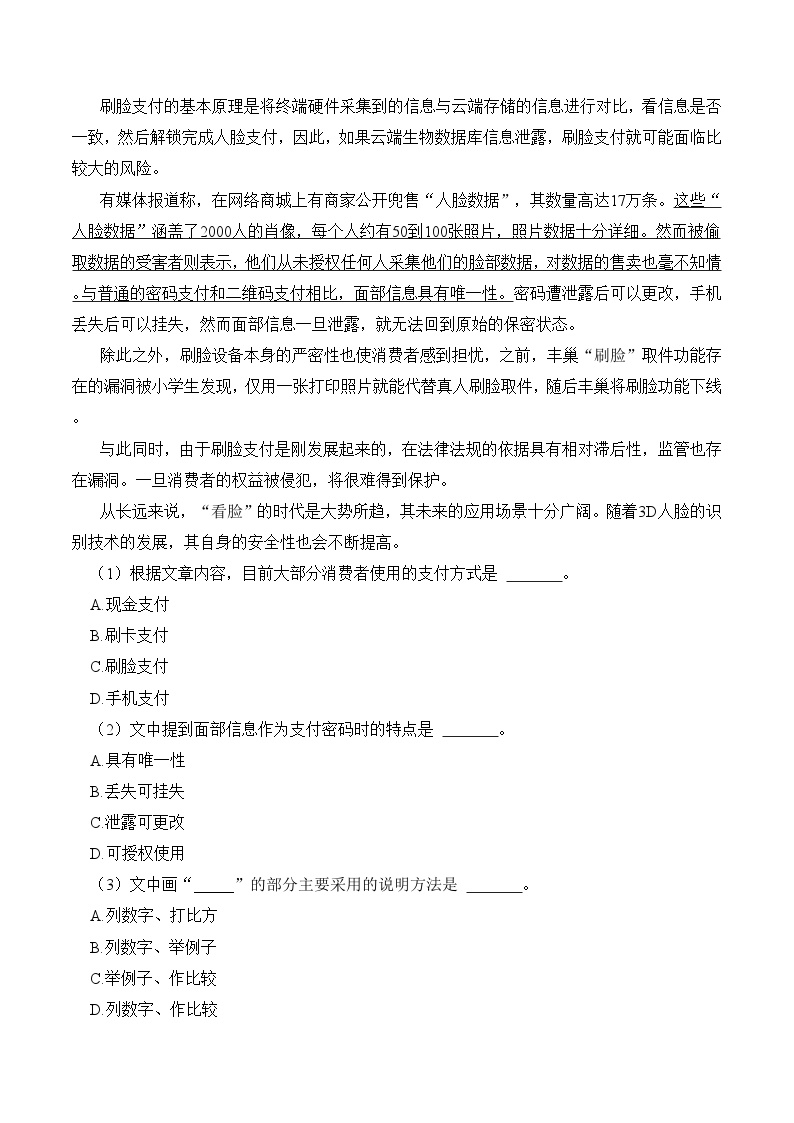 刷脸支付的基本原理是将终端硬件采集到的信息与云端存储的信息进行对比，看信息是否一致，然后解锁完成人脸支付，因此，如果云端生物数据库信息泄露，刷脸支付就可能面临比较大的风险。

有媒体报道称，在网络商城上有商家公开兜售“人脸数据”，其数量高达17万条。这些“人脸数据”涵盖了2000人的肖像，每个人约有50到100张照片，照片数据十分详细。然而被偷取数据的受害者则表示，他们从未授权任何人采集他们的脸部数据，对数据的售卖也毫不知情。与普通的密码支付和二维码支付相比，面部信息具有唯一性。密码遭泄露后可以更改，手机丢失后可以挂失，然而面部信息一旦泄露，就无法回到原始的保密状态。

除此之外，刷脸设备本身的严密性也使消费者感到担忧，之前，丰巢“刷脸”取件功能存在的漏洞被小学生发现，仅用一张打印照片就能代替真人刷脸取件，随后丰巢将刷脸功能下线。

与此同时，由于刷脸支付是刚发展起来的，在法律法规的依据具有相对滞后性，监管也存在漏洞。一旦消费者的权益被侵犯，将很难得到保护。

从长远来说，“看脸”的时代是大势所趋，其未来的应用场景十分广阔。随着3D人脸的识别技术的发展，其自身的安全性也会不断提高。

（1）根据文章内容，目前大部分消费者使用的支付方式是 _______。
A.现金支付
B.刷卡支付
C.刷脸支付
D.手机支付

（2）文中提到面部信息作为支付密码时的特点是 _______。
A.具有唯一性
B.丢失可挂失
C.泄露可更改
D.可授权使用

（3）文中画“_____”的部分主要采用的说明方法是 _______。
A.列数字、打比方
B.列数字、举例子
C.举例子、作比较
D.列数字、作比较